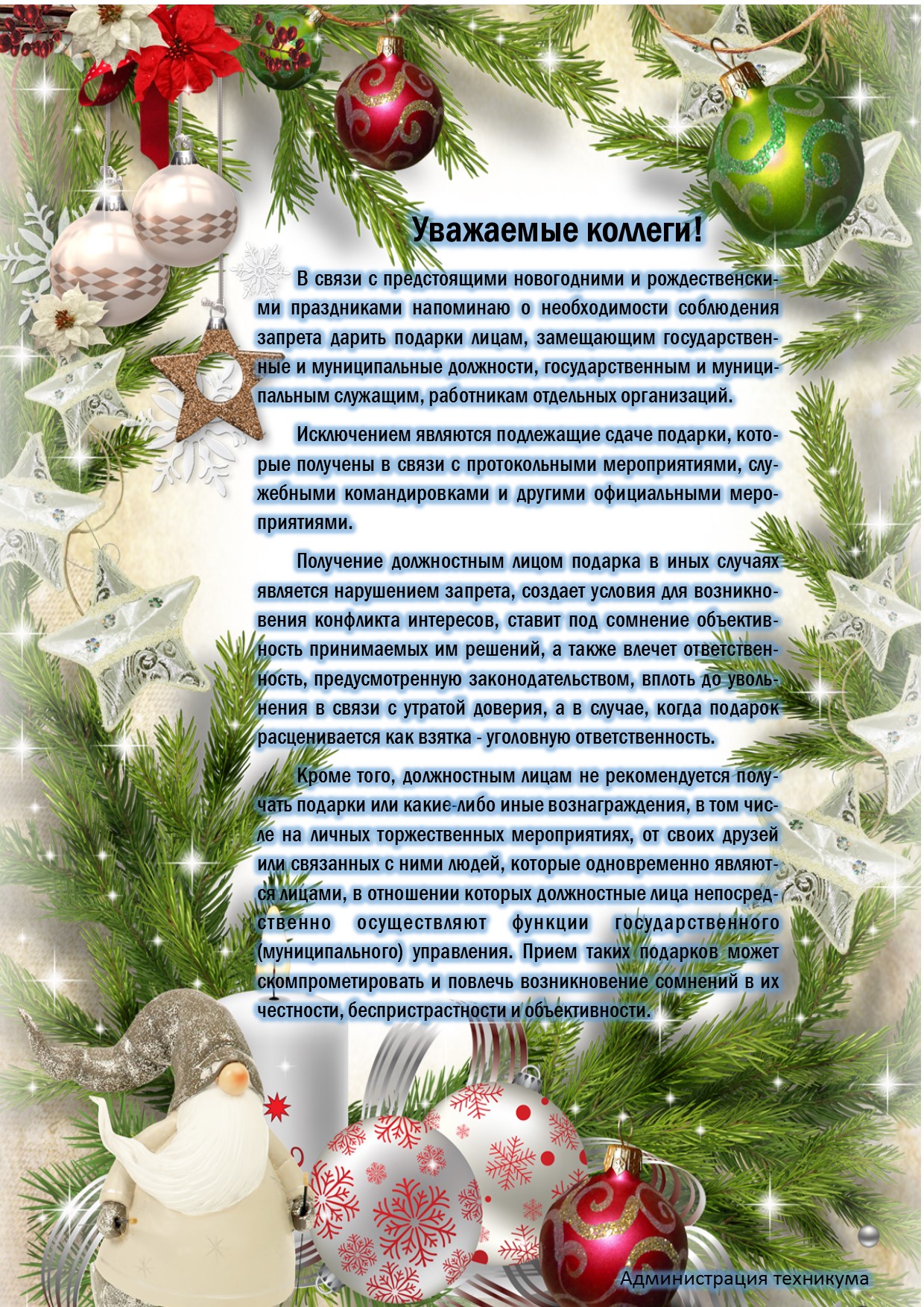 Уважаемые коллеги!

В связи с предстоящими новогодними и рождественскими праздниками напоминаю о необходимости соблюдения запрета дарить подарки лицам, замещающим государственные и муниципальные должности, государственным и муниципальным служащим, работникам отдельных организаций.

Исключением являются подлежащие сдаче подарки, которые получены в связи с протокольными мероприятиями, служебными командировками и другими официальными мероприятиями.

Получение должностным лицом подарка в иных случаях является нарушением запрета, создает условия для возникновения конфликта интересов, ставит под сомнение объективность принимаемых им решений, а также влечет ответственность, предусмотренную законодательством, вплоть до увольнения в связи с утратой доверия, а в случае, когда подарок расценивается как взятка - уголовную ответственность.

Кроме того, должностным лицам не рекомендуется получать подарки или какие-либо иные вознаграждения, в том числе на личных торжественных мероприятиях, от своих друзей или связанных с ними людей, которые одновременно являются лицами, в отношении которых должностные лица непосредственно осуществляют функции государственного (муниципального) управления. Прием таких подарков может скомпрометировать и повлечь возникновение сомнений в их честности, беспристрастности и объективности.

Администрация техникума